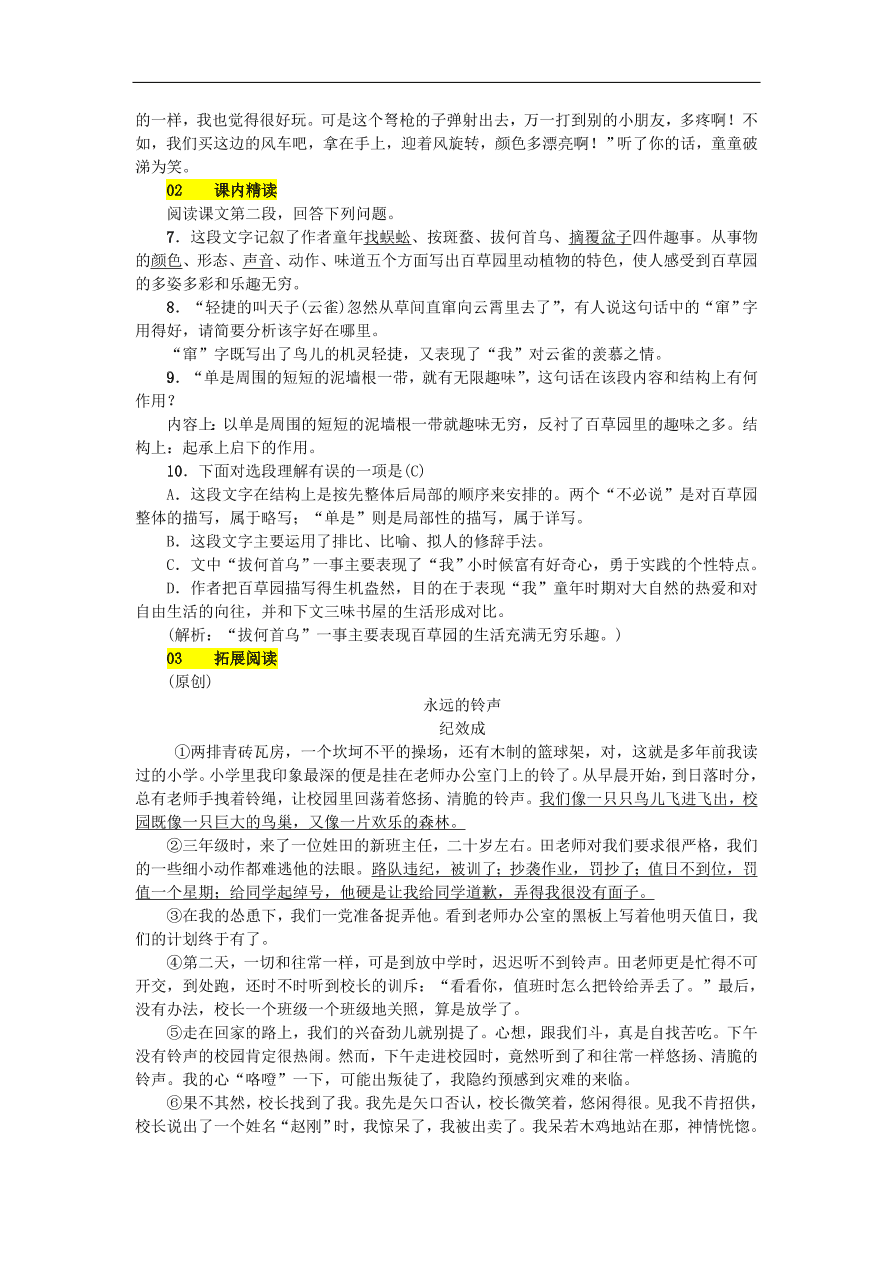 的一样，我也觉得很好玩。可是这个弩枪的子弹射出去，万一打到别的小朋友，多疼啊！不如，我们买这边的风车吧，拿在手上，迎着风旋转，颜色多漂亮啊！”听了你的话，童童破涕为笑。

02　课内精读

阅读课文第二段，回答下列问题。

7．这段文字记叙了作者童年找蜈蚣、按斑蝥、拔何首乌、摘覆盆子四件趣事。从事物的颜色、形态、声音、动作、味道五个方面写出百草园里动植物的特色，使人感受到百草园的多姿多彩和乐趣无穷。

8．“轻捷的叫天子(云雀)忽然从草间直窜向云霄里去了”，有人说这句话中的“窜”字用得好，请简要分析该字好在哪里。

“窜”字既写出了鸟儿的机灵轻捷，又表现了“我”对云雀的羡慕之情。

9．“单是周围的短短的泥墙根一带，就有无限趣味”，这句话在该段内容和结构上有何作用？

内容上：以单是周围的短短的泥墙根一带就趣味无穷，反衬了百草园里的趣味之多。结构上：起承上启下的作用。

10．下面对选段理解有误的一项是(C)

A．这段文字在结构上是按先整体后局部的顺序来安排的。两个“不必说”是对百草园整体的描写，属于略写；“单是”则是局部性的描写，属于详写。

B．这段文字主要运用了排比、比喻、拟人的修辞手法。

C．文中“拔何首乌”一事主要表现了“我”小时候富有好奇心，勇于实践的个性特点。

D．作者把百草园描写得生机盎然，目的在于表现“我”童年时期对大自然的热爱和对自由生活的向往，并和下文三味书屋的生活形成对比。

(解析：“拔何首乌”一事主要表现百草园的生活充满无穷乐趣。)

03　拓展阅读

(原创)

永远的铃声

纪效成

①两排青砖瓦房，一个坎坷不平的操场，还有木制的篮球架，对，这就是多年前我读过的小学。小学里我印象最深的便是挂在老师办公室门上的铃了。从早晨开始，到日落时分，总有老师手拽着铃绳，让校园里回荡着悠扬、清脆的铃声。我们像一只只鸟儿飞进飞出，校园既像一只巨大的鸟巢，又像一片欢乐的森林。

②三年级时，来了一位姓田的新班主任，二十岁左右。田老师对我们要求很严格，我们的一些细小动作都难逃他的法眼。路队违纪，被训了；抄袭作业，罚抄了；值日不到位，罚值一个星期；给同学起绰号，他硬是让我给同学道歉，弄得我很没有面子。

③在我的怂恿下，我们一党准备捉弄他。看到老师办公室的黑板上写着他明天值日，我们的计划终于有了。

④第二天，一切和往常一样，可是到放中学时，迟迟听不到铃声。田老师更是忙得不可开交，到处跑，还时不时听到校长的训斥：“看看你，值班时怎么把铃给弄丢了。”最后，没有办法，校长一个班级一个班级地关照，算是放学了。

⑤走在回家的路上，我们的兴奋劲儿就别提了。心想，跟我们斗，真是自找苦吃。下午没有铃声的校园肯定很热闹。然而，下午走进校园时，竟然听到了和往常一样悠扬、清脆的铃声。我的心“咯噔”一下，可能出叛徒了，我隐约预感到灾难的来临。

⑥果不其然，校长找到了我。我先是矢口否认，校长微笑着，悠闲得很。见我不肯招供，校长说出了一个姓名“赵刚”时，我惊呆了，我被出卖了。我呆若木鸡地站在那，神情恍惚。